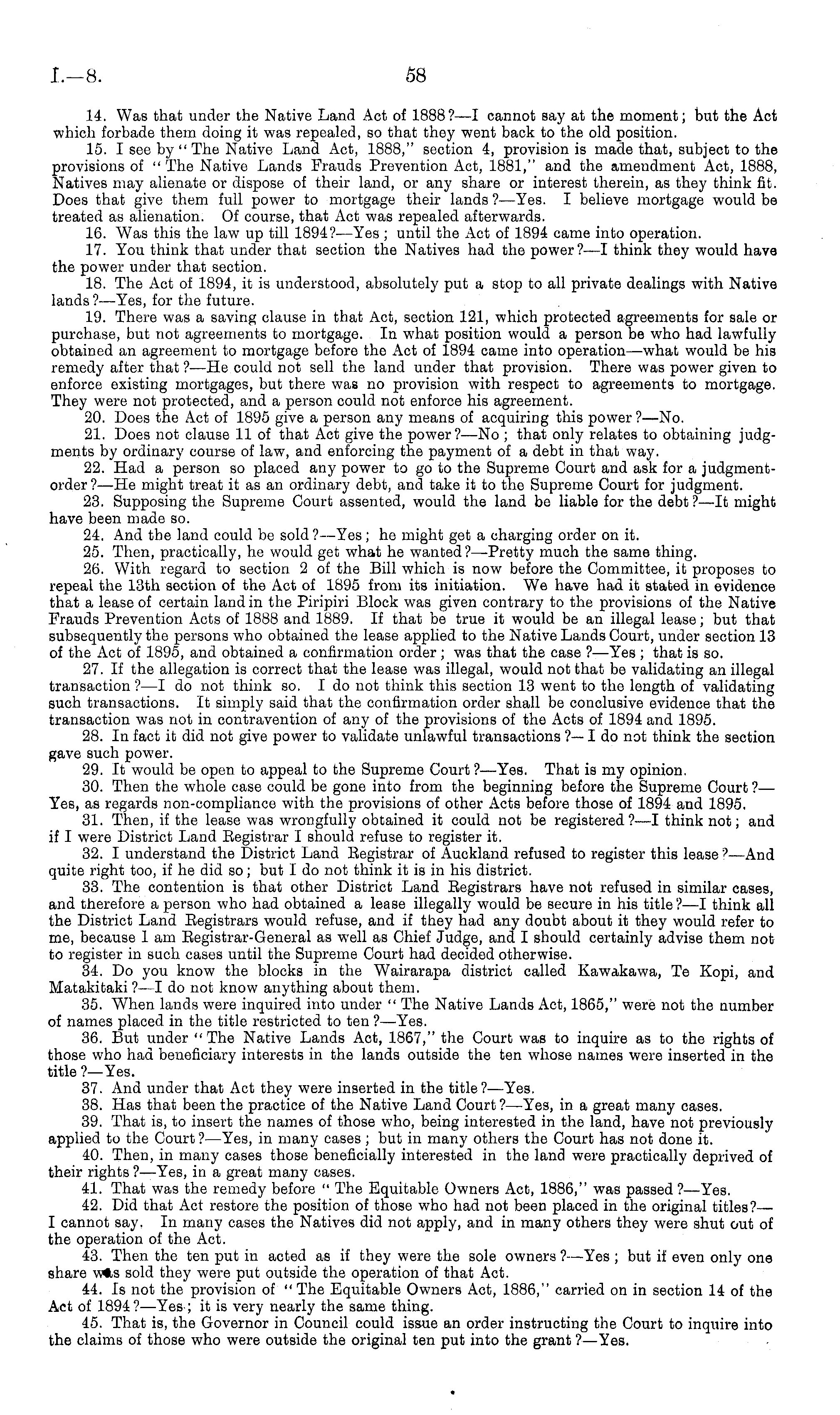 I.—8. 58

14. Was that under the Native Land Act of 1888?—I cannot say at the moment; but the Act which forbade them doing it was repealed, so that they went back to the old position.

15. I see by "The Native Land Act, 1888," section 4, provision is made that, subject to the provisions of "The Native Lands Frauds Prevention Act, 1881," and the amendment Act, 1888, Natives may alienate or dispose of their land, or any share or interest therein, as they think fit. Does that give them full power to mortgage their lands?—Yes. I believe mortgage would be treated as alienation. Of course, that Act was repealed afterwards.

16. Was this the law up till 1894?—Yes; until the Act of 1894 came into operation.

17. You think that under that section the Natives had the power?—I think they would have the power under that section.

18. The Act of 1894, it is understood, absolutely put a stop to all private dealings with Native lands?—Yes, for the future.

19. There was a saving clause in that Act, section 121, which protected agreements for sale or purchase, but not agreements to mortgage. In what position would a person be who had lawfully obtained an agreement to mortgage before the Act of 1894 came into operation—what would be his remedy after that?—He could not sell the land under that provision. There was power given to enforce existing mortgages, but there was no provision with respect to agreements to mortgage. They were not protected, and a person could not enforce his agreement.

20. Does the Act of 1895 give a person any means of acquiring this power?—No.

21. Does not clause 11 of that Act give the power?—No; that only relates to obtaining judgments by ordinary course of law, and enforcing the payment of a debt in that way.

22. Had a person so placed any power to go to the Supreme Court and ask for a judgment-order?—He might treat it as an ordinary debt, and take it to the Supreme Court for judgment.

23. Supposing the Supreme Court assented, would the land be liable for the debt?—It might have been made so.

24. And the land could be sold?—Yes; he might get a charging order on it.

25. Then, practically, he would get what he wanted?—Pretty much the same thing.

26. With regard to section 2 of the Bill which is now before the Committee, it proposes to repeal the 13th section of the Act of 1895 from its initiation. We have had it stated in evidence that a lease of certain land in the Piripiri Block was given contrary to the provisions of the Native Frauds Prevention Acts of 1888 and 1889. If that be true it would be an illegal lease; but that subsequently the persons who obtained the lease applied to the Native Lands Court, under section 13 of the Act of 1895, and obtained a confirmation order; was that the case?—Yes; that is so.

27. If the allegation is correct that the lease was illegal, would not that be validating an illegal transaction?—I do not think so. I do not think this section 13 went to the length of validating such transactions. It simply said that the confirmation order shall be conclusive evidence that the transaction was not in contravention of any of the provisions of the Acts of 1894 and 1895.

28. In fact it did not give power to validate unlawful transactions?—I do not think the section gave such power.

29. It would be open to appeal to the Supreme Court?—Yes. That is my opinion.

30. Then the whole case could be gone into from the beginning before the Supreme Court?—Yes, as regards non-compliance with the provisions of other Acts before those of 1894 and 1895.

31. Then, if the lease was wrongfully obtained it could not be registered?—I think not; and if I were District Land Registrar I should refuse to register it.

32. I understand the District Land Registrar of Auckland refused to register this lease?—And quite right too, if he did so; but I do not think it is in his district.

33. The contention is that other District Land Registrars have not refused in similar cases, and therefore a person who had obtained a lease illegally would be secure in his title?—I think all the District Land Registrars would refuse, and if they had any doubt about it they would refer to me, because I am Registrar-General as well as Chief Judge, and I should certainly advise them not to register in such cases until the Supreme Court had decided otherwise.

34. Do you know the blocks in the Wairarapa district called Kawakawa, Te Kopi, and Matakitaki?—I do not know anything about them.

35. When lands were inquired into under "The Native Lands Act, 1865," were not the number of names placed in the title restricted to ten?—Yes.

36. But under "The Native Lands Act, 1867," the Court was to inquire as to the rights of those who had beneficiary interests in the lands outside the ten whose names were inserted in the title?—Yes.

37. And under that Act they were inserted in the title?—Yes.

38. Has that been the practice of the Native Land Court?—Yes, in a great many cases.

39. That is, to insert the names of those who, being interested in the land, have not previously applied to the Court?—Yes, in many cases; but in many others the Court has not done it.

40. Then, in many cases those beneficially interested in the land were practically deprived of their rights?—Yes, in a great many cases.

41. That was the remedy before "The Equitable Owners Act, 1886," was passed?—Yes.

42. Did that Act restore the position of those who had not been placed in the original titles?—I cannot say. In many cases the Natives did not apply, and in many others they were shut out of the operation of the Act.

43. Then the ten put in acted as if they were the sole owners?—Yes; but if even only one share was sold they were put outside the operation of that Act.

44. Is not the provision of "The Equitable Owners Act, 1886," carried on in section 14 of the Act of 1894?—Yes; it is very nearly the same thing.

45. That is, the Governor in Council could issue an order instructing the Court to inquire into the claims of those who were outside the original ten put into the grant?—Yes.